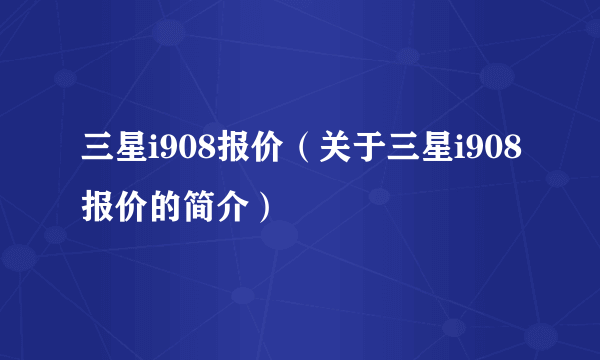 三星i908报价（关于三星i908报价的简介）